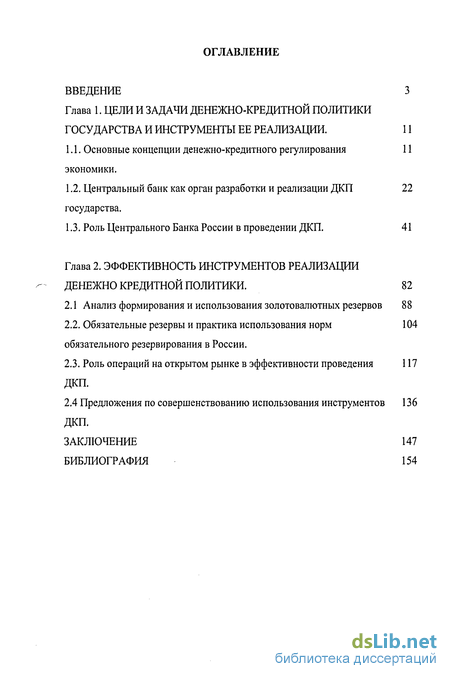 ОГЛАВЛЕНИЕ

ВВЕДЕНИЕ 3

Глава 1. ЦЕЛИ И ЗАДАЧИ ДЕНЕЖНО-КРЕДИТНОЙ ПОЛИТИКИ ГОСУДАРСТВА И ИНСТРУМЕНТЫ ЕЕ РЕАЛИЗАЦИИ. 11

1.1. Основные концепции денежно-кредитного регулирования экономики. 11

1.2. Центральный банк как орган разработки и реализации ДКП государства. 22

1.3. Роль Центрального Банка России в проведении ДКП. 41

Глава 2. ЭФФЕКТИВНОСТЬ ИНСТРУМЕНТОВ РЕАЛИЗАЦИИ ДЕНЕЖНО КРЕДИТНОЙ ПОЛИТИКИ. 82

2.1 Анализ формирования и использования золотовалютных резервов 88

2.2. Обязательные резервы и практика использования норм обязательного резервирования в России. 104

2.3. Роль операций на открытом рынке в эффективности проведения ДКП. 117

2.4 Предложения по совершенствованию использования инструментов ДКП. 136

ЗАКЛЮЧЕНИЕ 147

БИБЛИОГРАФИЯ 154

dsLib.net
библиотека диссертаций